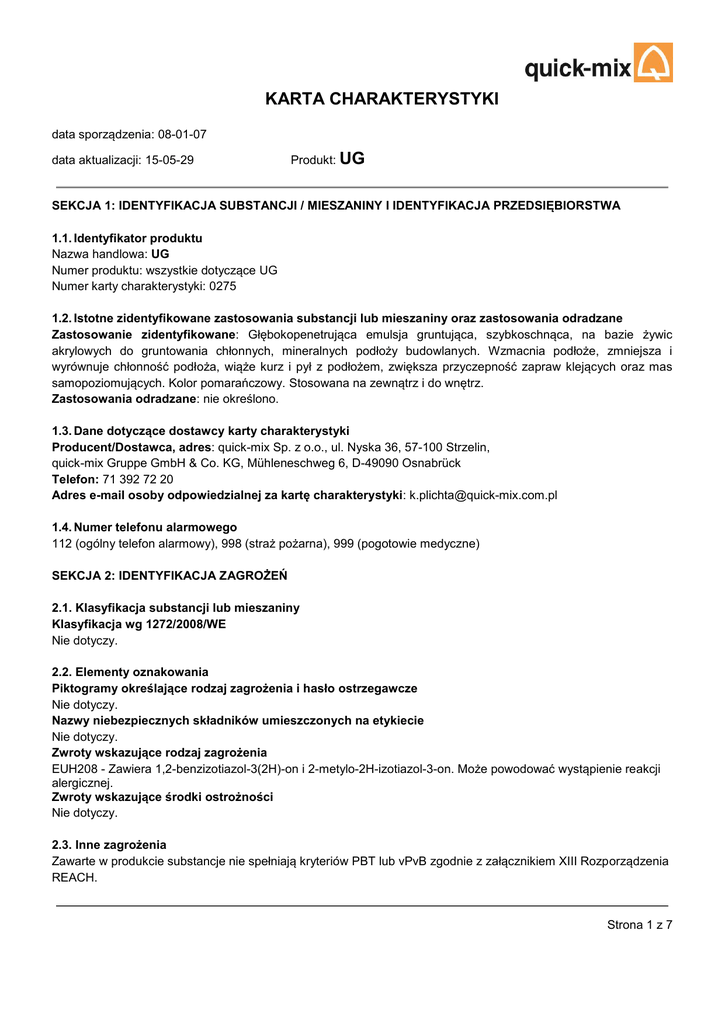 quick-mix

KARTA CHARAKTERYSTYKI

data sporządzenia: 08-01-07

data aktualizacji: 15-05-29 Produkt: UG

SEKCJA 1: IDENTYFIKACJA SUBSTANCJI / MIESZANINY I IDENTYFIKACJA PRZEDSIĘBIORSTWA

1.1. Identyfikator produktu
Nazwa handlowa: UG
Numer produktu: wszystkie dotyczące UG
Numer karty charakterystyki: 0275

1.2. Istotne zidentyfikowane zastosowania substancji lub mieszaniny oraz zastosowania odradzane
Zastosowanie zidentyfikowane: Głębokopenetrująca emulsja gruntująca, szybkoschnąca, na bazie żywic akrylowych do gruntowania chłonnych, mineralnych podłoży budowlanych. Wzmacnia podłoże, zmniejsza i wyrównuje chłonność podłoża, wiąże kurz i pył z podłożem, zwiększa przyczepność zapraw klejących oraz mas samopoziomujących. Kolor pomarańczowy. Stosowana na zewnątrz i do wnętrz.
Zastosowania odradzane: nie określono.

1.3. Dane dotyczące dostawcy karty charakterystyki
Producent/Dostawca, adres: quick-mix Sp. z o.o., ul. Nyska 36, 57-100 Strzelin,
quick-mix Gruppe GmbH & Co. KG, Mühleneschweg 6, D-49090 Osnabrück
Telefon: 71 392 72 20
Adres e-mail osoby odpowiedzialnej za kartę charakterystyki: k.plichta@quick-mix.com.pl

1.4. Numer telefonu alarmowego
112 (ogólny telefon alarmowy), 998 (straż pożarna), 999 (pogotowie medyczne)

SEKCJA 2: IDENTYFIKACJA ZAGROŻEŃ

2.1. Klasyfikacja substancji lub mieszaniny
Klasyfikacja wg 1272/2008/WE
Nie dotyczy.

2.2. Elementy oznakowania
Piktogramy określające rodzaj zagrożenia i hasło ostrzegawcze
Nie dotyczy.
Nazwy niebezpiecznych składników umieszczonych na etykiecie
Nie dotyczy.
Zwroty wskazujące rodzaj zagrożenia
EUH208 - Zawiera 1,2-benzizotiazol-3(2H)-on i 2-metylo-2H-izotiazol-3-on. Może powodować wystąpienie reakcji alergicznej.
Zwroty wskazujące środki ostrożności
Nie dotyczy.

2.3. Inne zagrożenia
Zawarte w produkcie substancje nie spełniają kryteriów PBT lub vPvB zgodnie z załącznikiem XIII Rozporządzenia REACH.

Strona 1 z 7